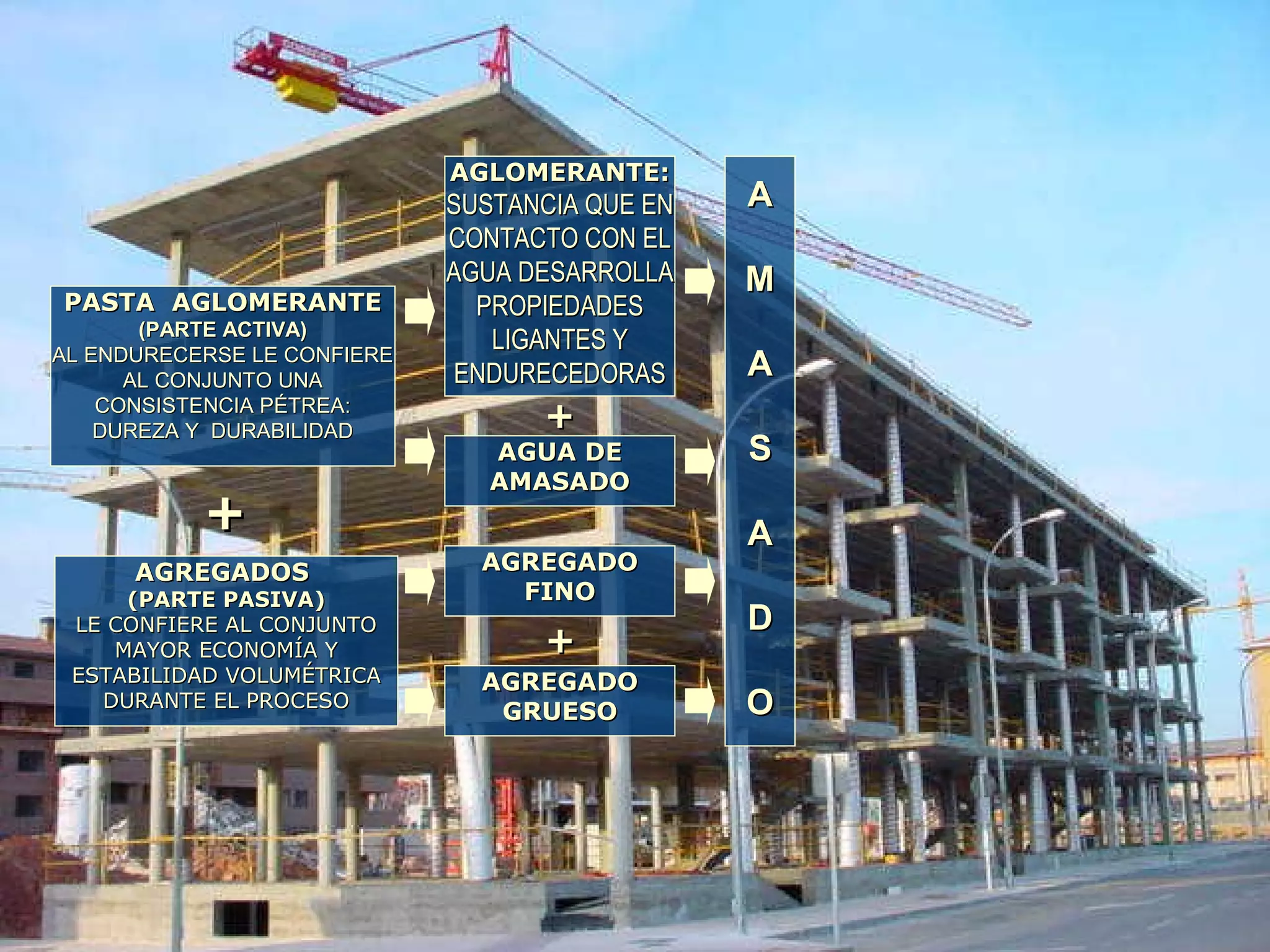 PASTA AGLOMERANTE
(PARTE ACTIVA)
AL ENDURECERSE LE CONFIERE AL CONJUNTO UNA CONSISTENCIA PÉTREA: DUREZA Y DURABILIDAD

+

AGREGADOS
(PARTE PASIVA)
LE CONFIERE AL CONJUNTO MAYOR ECONOMÍA Y ESTABILIDAD VOLUMÉTRICA DURANTE EL PROCESO

AGLOMERANTE:
SUSTANCIA QUE EN CONTACTO CON EL AGUA DESARROLLA PROPIEDADES LIGANTES Y ENDURECEDORAS

+

AGUA DE AMASADO

AGREGADO FINO

+

AGREGADO GRUESO

A M A S A D O